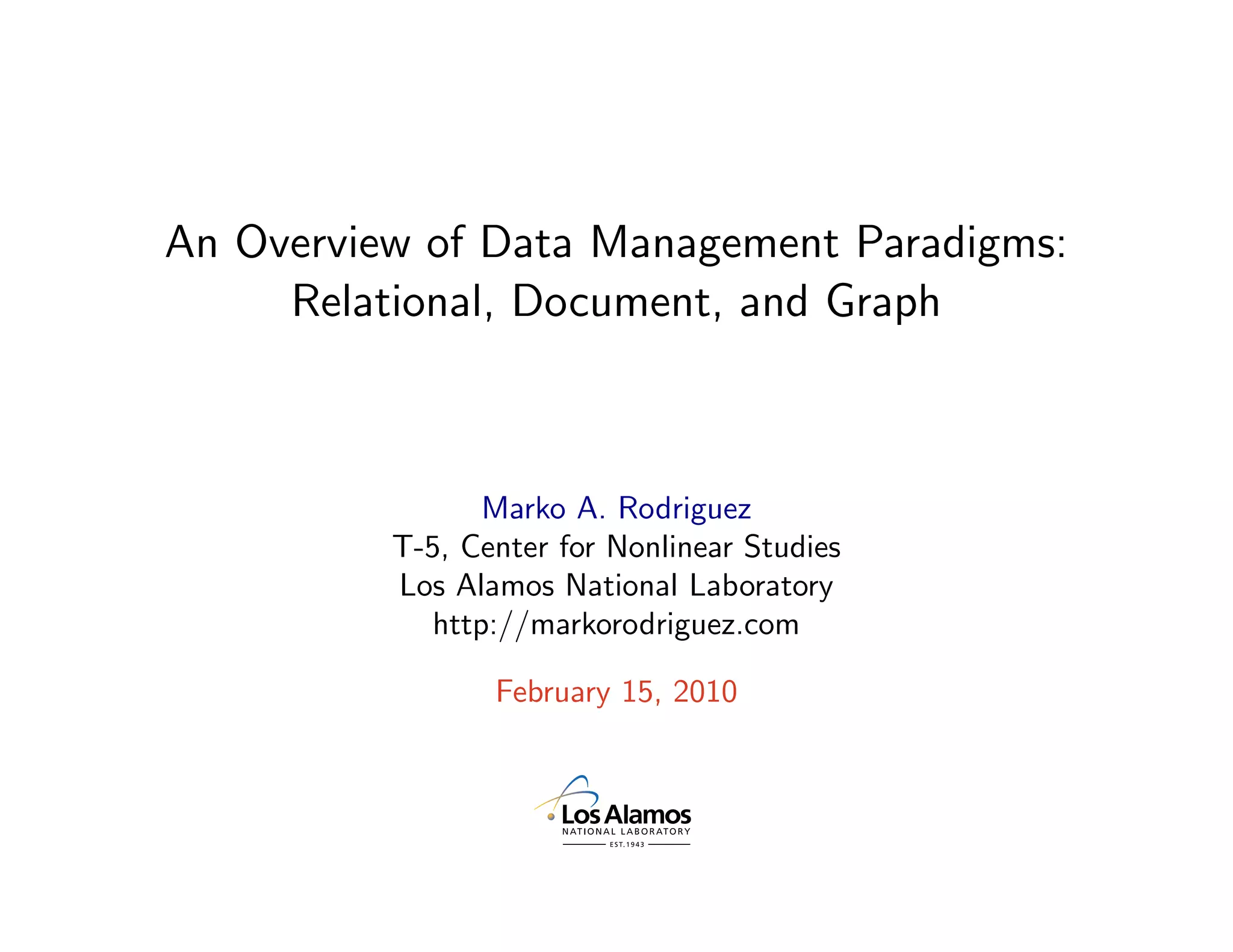 An Overview of Data Management Paradigms: Relational, Document, and Graph

Marko A. Rodriguez
T-5, Center for Nonlinear Studies
Los Alamos National Laboratory
http://markorodriguez.com

February 15, 2010

Los Alamos
NATIONAL LABORATORY
EST. 1943